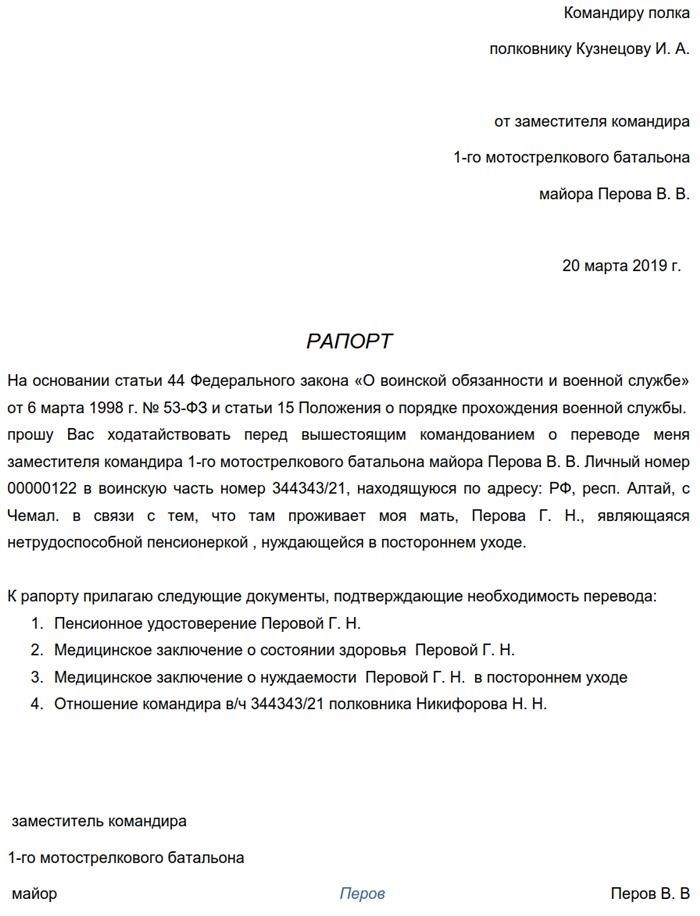 Командиру полка

полковнику Кузнецову И. А.

от заместителя командира

1-го мотострелкового батальона

майора Перова В. В.

20 марта 2019 г.

РАПОРТ

На основании статьи 44 Федерального закона «О воинской обязанности и военной службе» от 6 марта 1998 г. № 53-ФЗ и статьи 15 Положения о порядке прохождения военной службы. прошу Вас ходатайствовать перед вышестоящим командованием о переводе меня заместителя командира 1-го мотострелкового батальона майора Перова В. В. Личный номер 00000122 в воинскую часть номер 344343/21, находящуюся по адресу: РФ, респ. Алтай, с Чемал. в связи с тем, что там проживает моя мать, Перова Г. Н., являющаяся нетрудоспособной пенсионеркой , нуждающейся в постороннем уходе.

К рапорту прилагаю следующие документы, подтверждающие необходимость перевода:

1. Пенсионное удостоверение Перовой Г. Н.
2. Медицинское заключение о состоянии здоровья Перовой Г. Н.
3. Медицинское заключение о нуждаемости Перовой Г. Н. в постороннем уходе
4. Отношение командира в/ч 344343/21 полковника Никифорова Н. Н.

заместитель командира

1-го мотострелкового батальона

майор Перов Перов В. В